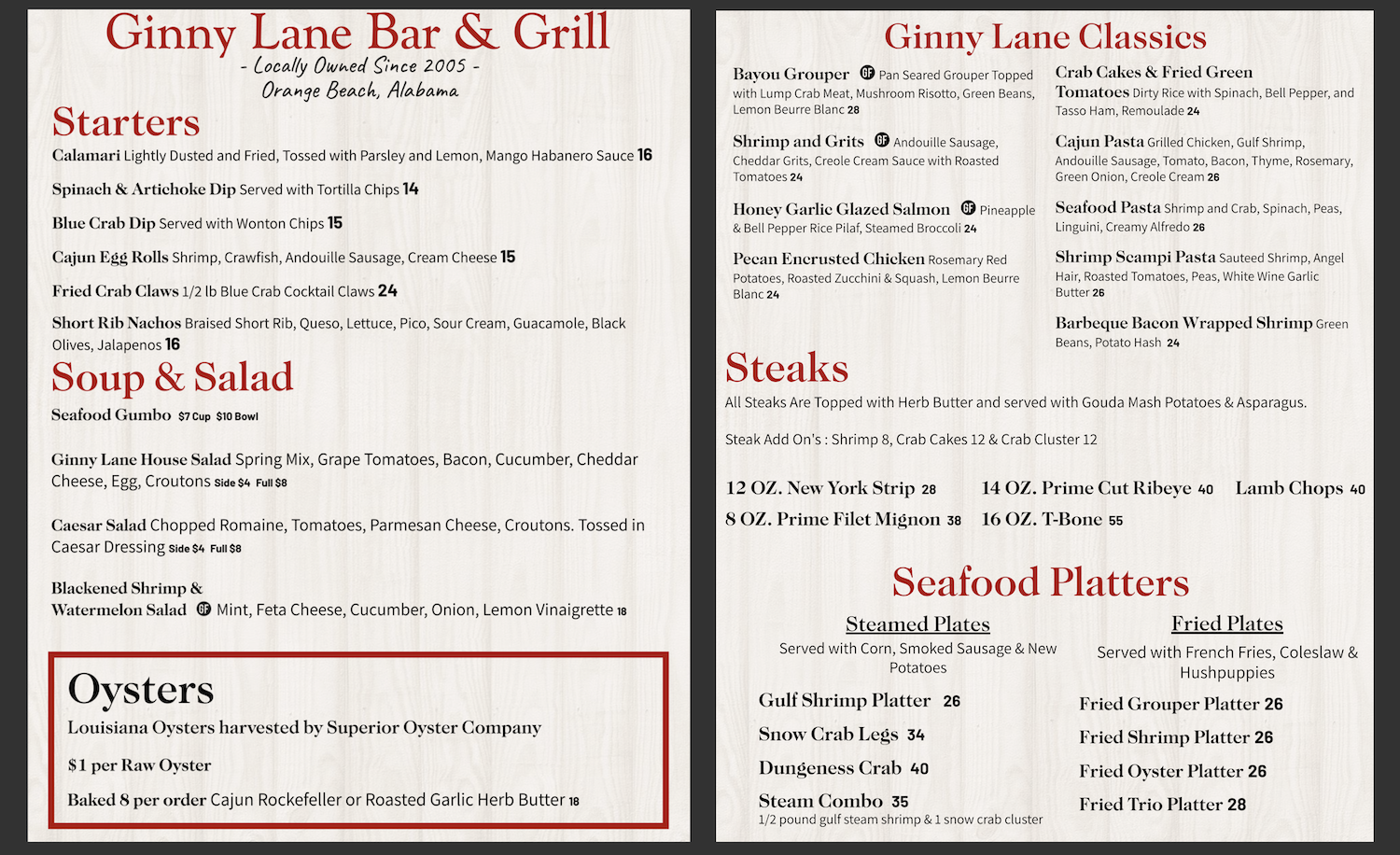 Ginny Lane Bar & Grill
- Locally Owned Since 2005 -
Orange Beach, Alabama

Starters

Calamari Lightly Dusted and Fried, Tossed with Parsley and Lemon, Mango Habanero Sauce 16

Spinach & Artichoke Dip Served with Tortilla Chips 14

Blue Crab Dip Served with Wonton Chips 15

Cajun Egg Rolls Shrimp, Crawfish, Andouille Sausage, Cream Cheese 15

Fried Crab Claws 1/2 lb Blue Crab Cocktail Claws 24

Short Rib Nachos Braised Short Rib, Queso, Lettuce, Pico, Sour Cream, Guacamole, Black Olives, Jalapenos 16

Soup & Salad

Seafood Gumbo $7 Cup $10 Bowl

Ginny Lane House Salad Spring Mix, Grape Tomatoes, Bacon, Cucumber, Cheddar Cheese, Egg, Croutons Side $4 Full $8

Caesar Salad Chopped Romaine, Tomatoes, Parmesan Cheese, Croutons. Tossed in Caesar Dressing Side $4 Full $8

Blackened Shrimp & Watermelon Salad GF Mint, Feta Cheese, Cucumber, Onion, Lemon Vinaigrette 18

Oysters
Louisiana Oysters harvested by Superior Oyster Company

$1 per Raw Oyster

Baked 8 per order Cajun Rockefeller or Roasted Garlic Herb Butter 18

Ginny Lane Classics

Bayou Grouper GF Pan Seared Grouper Topped with Lump Crab Meat, Mushroom Risotto, Green Beans, Lemon Beurre Blanc 28

Shrimp and Grits GF Andouille Sausage, Cheddar Grits, Creole Cream Sauce with Roasted Tomatoes 24

Honey Garlic Glazed Salmon GF Pineapple & Bell Pepper Rice Pilaf, Steamed Broccoli 24

Pecan Encrusted Chicken Rosemary Red Potatoes, Roasted Zucchini & Squash, Lemon Beurre Blanc 24

Crab Cakes & Fried Green Tomatoes Dirty Rice with Spinach, Bell Pepper, and Tasso Ham, Remoulade 24

Cajun Pasta Grilled Chicken, Gulf Shrimp, Andouille Sausage, Tomato, Bacon, Thyme, Rosemary, Green Onion, Creole Cream 26

Seafood Pasta Shrimp and Crab, Spinach, Peas, Linguini, Creamy Alfredo 26

Shrimp Scampi Pasta Sauteed Shrimp, Angel Hair, Roasted Tomatoes, Peas, White Wine Garlic Butter 26

Barbeque Bacon Wrapped Shrimp Green Beans, Potato Hash 24

Steaks
All Steaks Are Topped with Herb Butter and served with Gouda Mash Potatoes & Asparagus.

Steak Add On's : Shrimp 8, Crab Cakes 12 & Crab Cluster 12

12 OZ. New York Strip 28
8 OZ. Prime Filet Mignon 38
14 OZ. Prime Cut Ribeye 40
16 OZ. T-Bone 55
Lamb Chops 40

Seafood Platters

Steamed Plates
Served with Corn, Smoked Sausage & New Potatoes

Gulf Shrimp Platter 26
Snow Crab Legs 34
Dungeness Crab 40
Steam Combo 35
1/2 pound gulf steam shrimp & 1 snow crab cluster

Fried Plates
Served with French Fries, Coleslaw & Hushpuppies

Fried Grouper Platter 26
Fried Shrimp Platter 26
Fried Oyster Platter 26
Fried Trio Platter 28